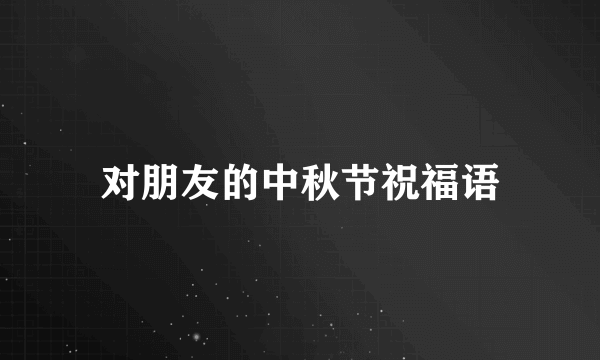 对朋友的中秋节祝福语